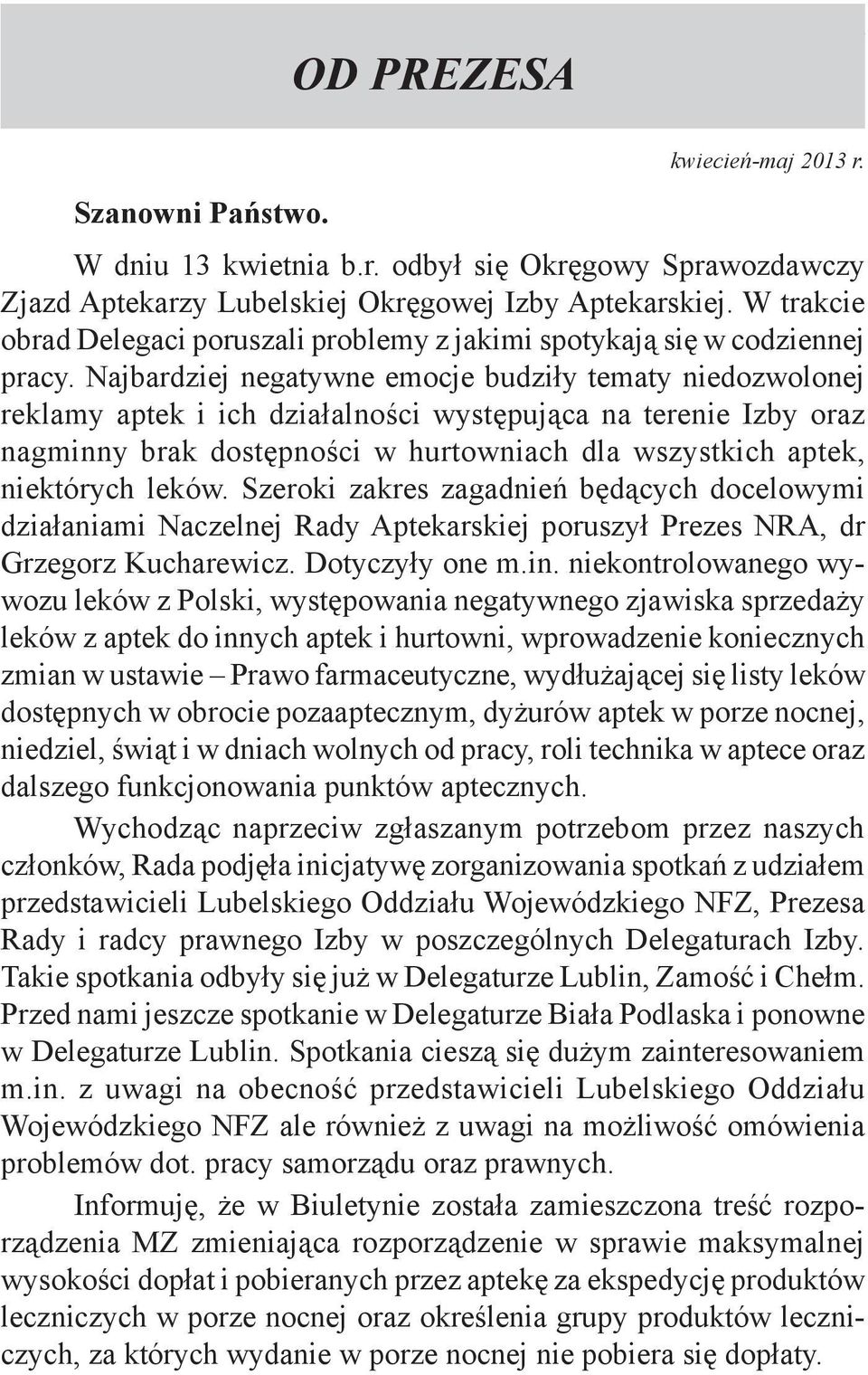 OD PREZESA

kwiecień-maj 2013 r.

Szanowni Państwo.

W dniu 13 kwietnia b.r. odbył się Okręgowy Sprawozdawczy Zjazd Aptekarzy Lubelskiej Okręgowej Izby Aptekarskiej. W trakcie obrad Delegaci poruszali problemy z jakimi spotykają się w codziennej pracy. Najbardziej negatywne emocje budziły tematy niedozwolonej reklamy aptek i ich działalności występująca na terenie Izby oraz nagminny brak dostępności w hurtowniach dla wszystkich aptek, niektórych leków. Szeroki zakres zagadnień będących docelowymi działaniami Naczelnej Rady Aptekarskiej poruszył Prezes NRA, dr Grzegorz Kucharewicz. Dotyczyły one m.in. niekontrolowanego wywozu leków z Polski, występowania negatywnego zjawiska sprzedaży leków z aptek do innych aptek i hurtowni, wprowadzenie koniecznych zmian w ustawie – Prawo farmaceutyczne, wydłużającej się listy leków dostępnych w obrocie pozaaptecznym, dyżurów aptek w porze nocnej, niedziel, świąt i w dniach wolnych od pracy, roli technika w aptece oraz dalszego funkcjonowania punktów aptecznych.

Wychodząc naprzeciw zgłaszanym potrzebom przez naszych członków, Rada podjęła inicjatywę zorganizowania spotkań z udziałem przedstawicieli Lubelskiego Oddziału Wojewódzkiego NFZ, Prezesa Rady i radcy prawnego Izby w poszczególnych Delegaturach Izby. Takie spotkania odbyły się już w Delegaturze Lublin, Zamość i Chełm. Przed nami jeszcze spotkanie w Delegaturze Biała Podlaska i ponowne w Delegaturze Lublin. Spotkania cieszą się dużym zainteresowaniem m.in. z uwagi na obecność przedstawicieli Lubelskiego Oddziału Wojewódzkiego NFZ ale również z uwagi na możliwość omówienia problemów dot. pracy samorządu oraz prawnych.

Informuję, że w Biuletynie została zamieszczona treść rozporządzenia MZ zmieniająca rozporządzenie w sprawie maksymalnej wysokości dopłat i pobieranych przez aptekę za ekspedycję produktów leczniczych w porze nocnej oraz określenia grupy produktów leczniczych, za których wydanie w porze nocnej nie pobiera się dopłaty.